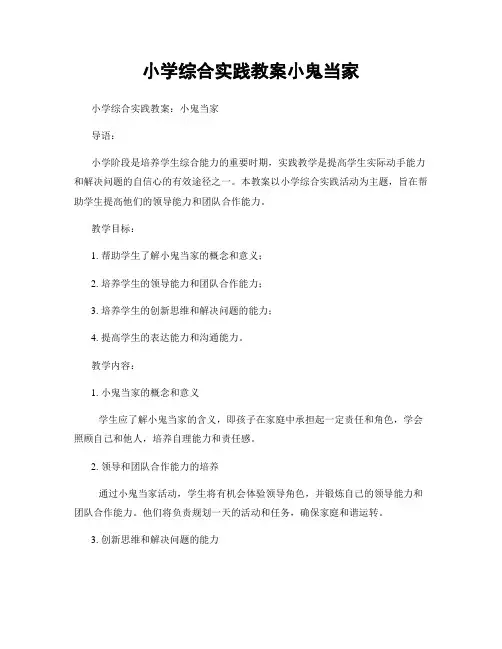 小学综合实践教案小鬼当家

小学综合实践教案：小鬼当家

导语：

小学阶段是培养学生综合能力的重要时期，实践教学是提高学生实际动手能力和解决问题的自信心的有效途径之一。本教案以小学综合实践活动为主题，旨在帮助学生提高他们的领导能力和团队合作能力。

教学目标：

1. 帮助学生了解小鬼当家的概念和意义；

2. 培养学生的领导能力和团队合作能力；

3. 培养学生的创新思维和解决问题的能力；

4. 提高学生的表达能力和沟通能力。

教学内容：

1. 小鬼当家的概念和意义

学生应了解小鬼当家的含义，即孩子在家庭中承担起一定责任和角色，学会照顾自己和他人，培养自理能力和责任感。

2. 领导和团队合作能力的培养

通过小鬼当家活动，学生将有机会体验领导角色，并锻炼自己的领导能力和团队合作能力。他们将负责规划一天的活动和任务，确保家庭和谐运转。

3. 创新思维和解决问题的能力